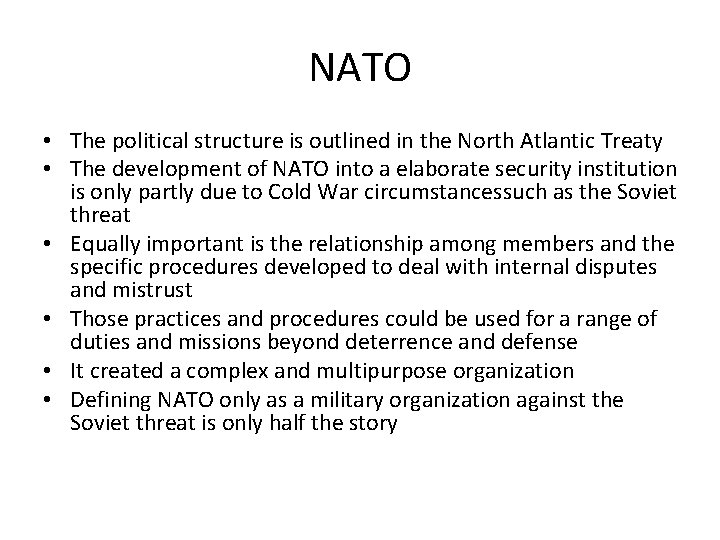 NATO

• The political structure is outlined in the North Atlantic Treaty
• The development of NATO into a elaborate security institution is only partly due to Cold War circumstancessuch as the Soviet threat
• Equally important is the relationship among members and the specific procedures developed to deal with internal disputes and mistrust
• Those practices and procedures could be used for a range of duties and missions beyond deterrence and defense
• It created a complex and multipurpose organization
• Defining NATO only as a military organization against the Soviet threat is only half the story